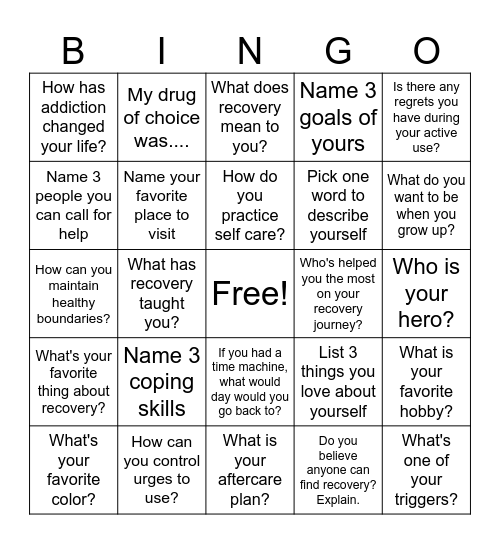 | B | I | N | G | O |
|---|---|---|---|---|
| How has addiction changed your life? | My drug of choice was.... | What does recovery mean to you? | Name 3 goals of yours | Is there any regrets you have during your active use? |
| Name 3 people you can call for help | Name your favorite place to visit | How do you practice self care? | Pick one word to describe yourself | What do you want to be when you grow up? |
| How can you maintain healthy boundaries? | What has recovery taught you? | Free! | Who's helped you the most on your recovery journey? | Who is your hero? |
| What's your favorite thing about recovery? | Name 3 coping skills | If you had a time machine, what would day would you go back to? | List 3 things you love about yourself | What is your favorite hobby? |
| What's your favorite color? | How can you control urges to use? | What is your aftercare plan? | Do you believe anyone can find recovery? Explain. | What's one of your triggers? |